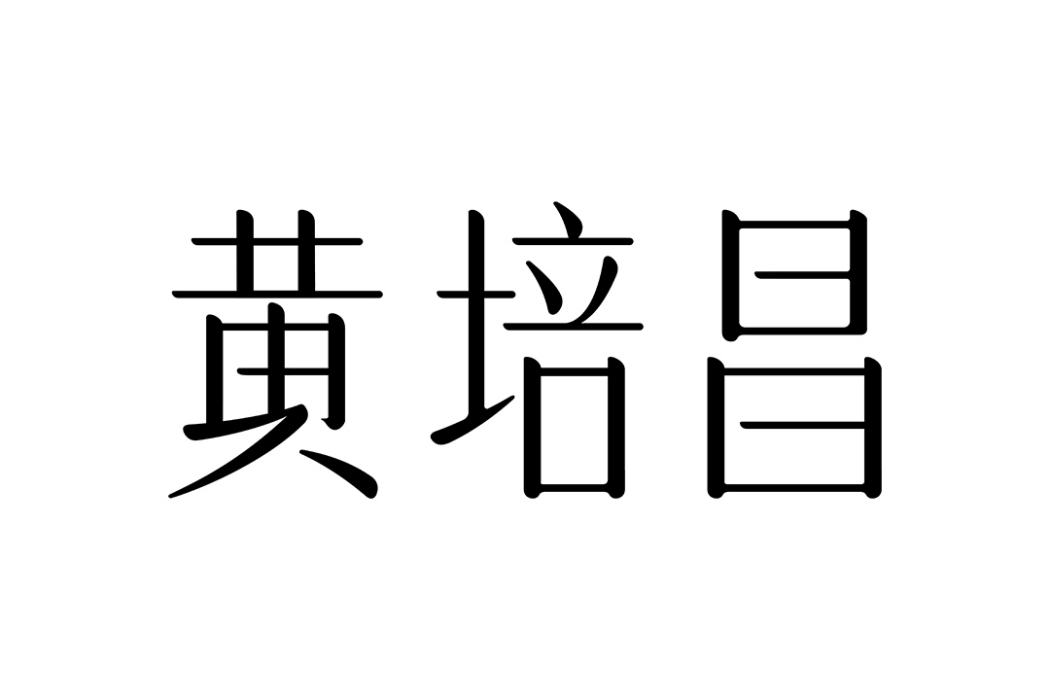 黄培昌